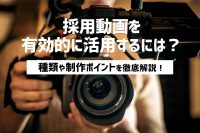 採用動画を
有効的に活用するには？

種類や制作ポイントを徹底解説！